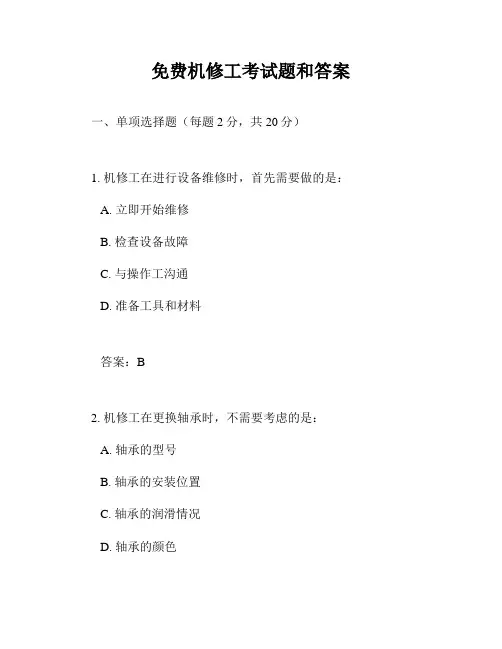 免费机修工考试题和答案

一、单项选择题（每题 2 分，共 20 分）

1. 机修工在进行设备维修时，首先需要做的是：

A. 立即开始维修

B. 检查设备故障

C. 与操作工沟通

D. 准备工具和材料

答案：B

2. 机修工在更换轴承时，不需要考虑的是：

A. 轴承的型号

B. 轴承的安装位置

C. 轴承的润滑情况

D. 轴承的颜色